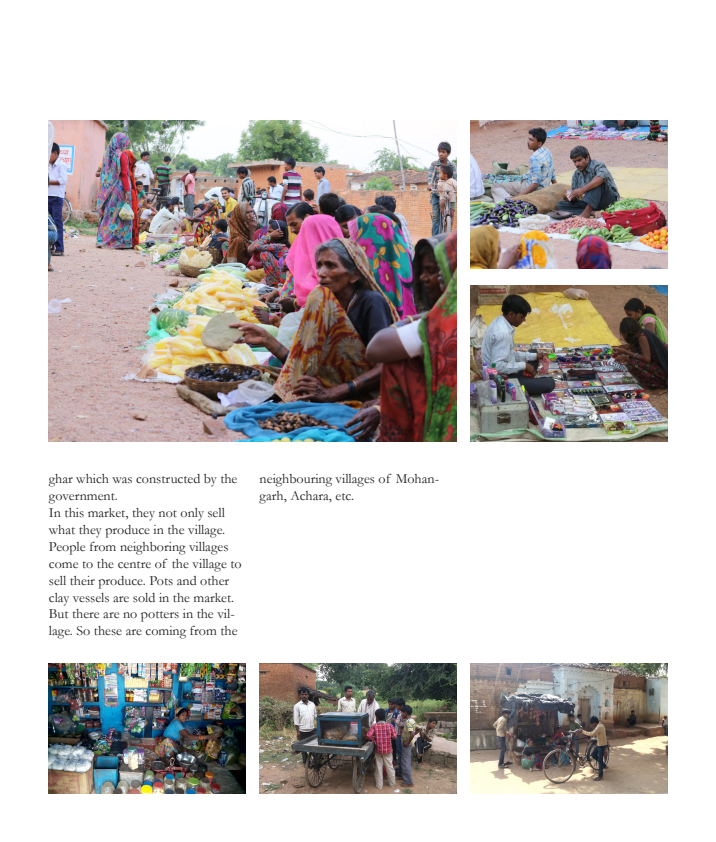 ghar which was constructed by the government.
In this market, they not only sell what they produce in the village. People from neighboring villages come to the centre of the village to sell their produce. Pots and other clay vessels are sold in the market. But there are no potters in the village. So these are coming from the neighbouring villages of Mohangarh, Achara, etc.